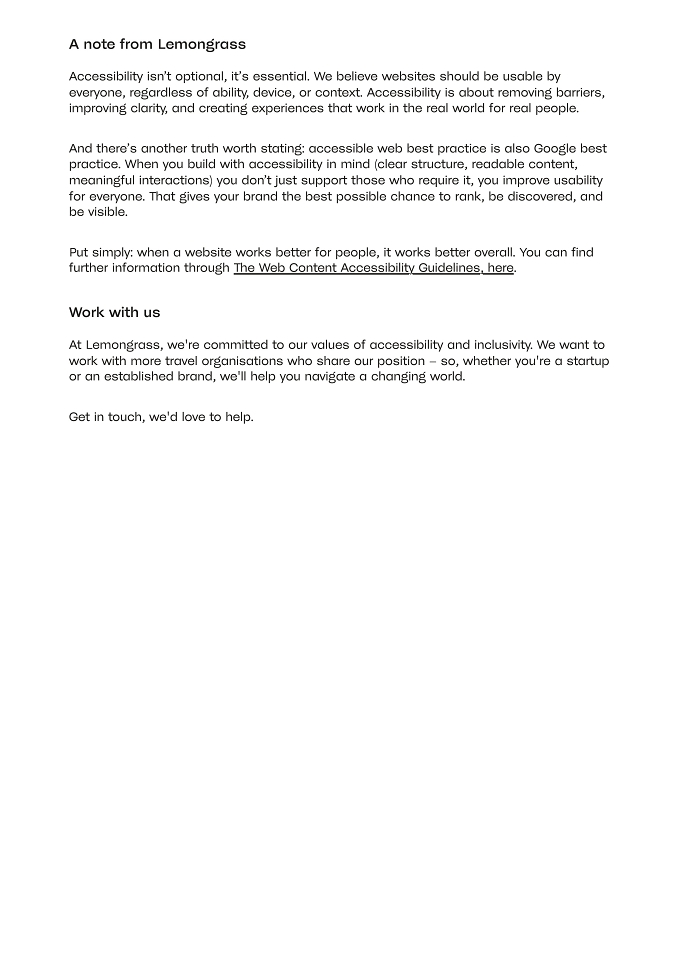 A note from Lemongrass

Accessibility isn't optional, it's essential. We believe websites should be usable by everyone, regardless of ability, device, or context. Accessibility is about removing barriers, improving clarity, and creating experiences that work in the real world for real people.

And there's another truth worth stating: accessible web best practice is also Google best practice. When you build with accessibility in mind (clear structure, readable content, meaningful interactions) you don't just support those who require it, you improve usability for everyone. That gives your brand the best possible chance to rank, be discovered, and be visible.

Put simply: when a website works better for people, it works better overall. You can find further information through The Web Content Accessibility Guidelines, here.

Work with us

At Lemongrass, we're committed to our values of accessibility and inclusivity. We want to work with more travel organisations who share our position – so, whether you're a startup or an established brand, we'll help you navigate a changing world.

Get in touch, we'd love to help.